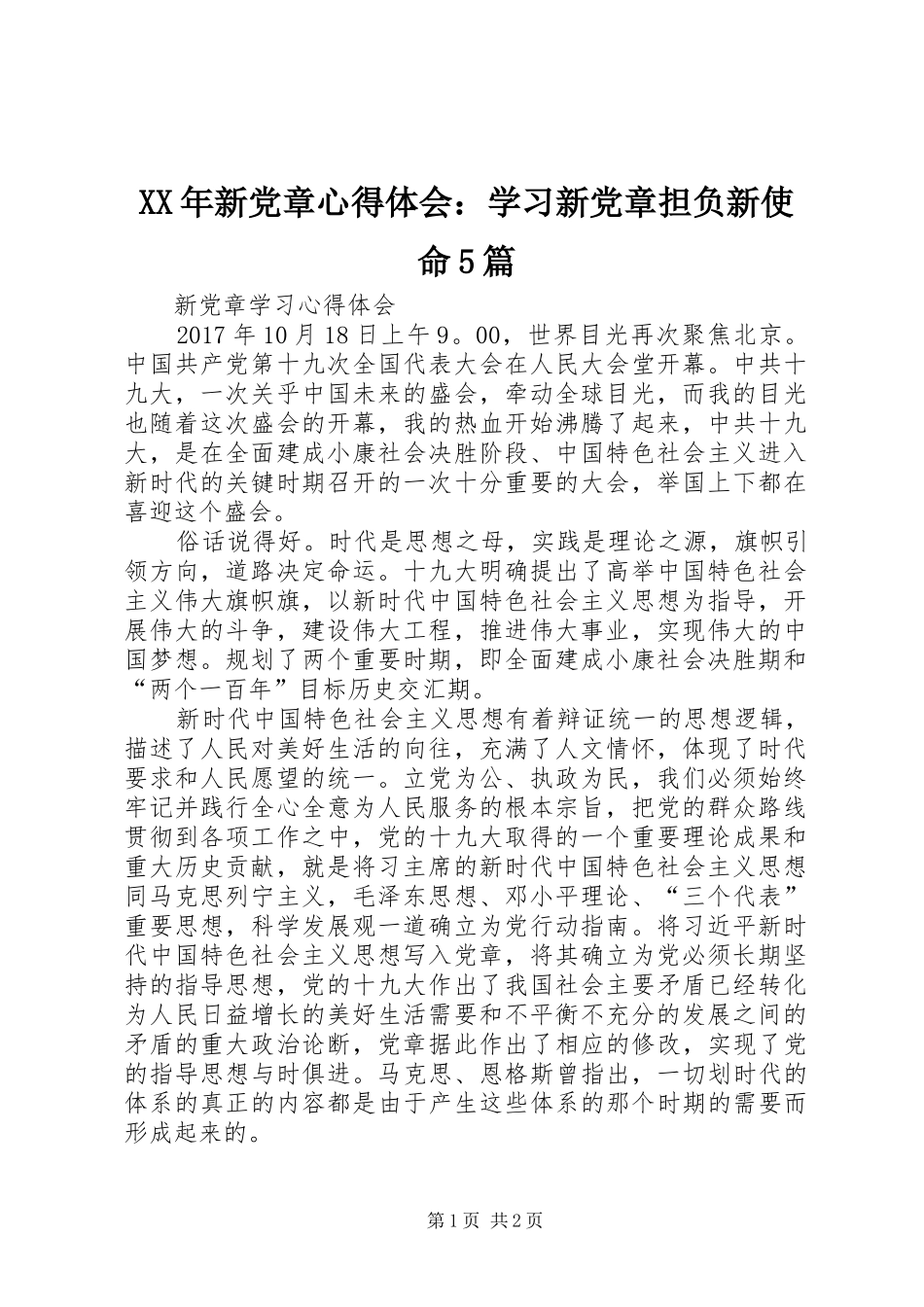 XX年新党章心得体会：学习新党章担负新使命5篇

新党章学习心得体会

2017年10月18日上午9。00，世界目光再次聚焦北京。中国共产党第十九次全国代表大会在人民大会堂开幕。中共十九大，一次关乎中国未来的盛会，牵动全球目光，而我的目光也随着这次盛会的开幕，我的热血开始沸腾了起来，中共十九大，是在全面建成小康社会决胜阶段、中国特色社会主义进入新时代的关键时期召开的一次十分重要的大会，举国上下都在喜迎这个盛会。

俗话说得好。时代是思想之母，实践是理论之源，旗帜引领方向，道路决定命运。十九大明确提出了高举中国特色社会主义伟大旗帜旗，以新时代中国特色社会主义思想为指导，开展伟大的斗争，建设伟大工程，推进伟大事业，实现伟大的中国梦想。规划了两个重要时期，即全面建成小康社会决胜期和“两个一百年”目标历史交汇期。

新时代中国特色社会主义思想有着辩证统一的思想逻辑，描述了人民对美好生活的向往，充满了人文情怀，体现了时代要求和人民愿望的统一。立党为公、执政为民，我们必须始终牢记并践行全心全意为人民服务的根本宗旨，把党的群众路线贯彻到各项工作之中，党的十九大取得的一个重要理论成果和重大历史贡献，就是将习主席的新时代中国特色社会主义思想同马克思列宁主义，毛泽东思想、邓小平理论、“三个代表”重要思想，科学发展观一道确立为党行动指南。将习近平新时代中国特色社会主义思想写入党章，将其确立为党必须长期坚持的指导思想，党的十九大作出了我国社会主要矛盾已经转化为人民日益增长的美好生活需要和不平衡不充分的发展之间的矛盾的重大政治论断，党章据此作出了相应的修改，实现了党的指导思想与时俱进。马克思、恩格斯曾指出，一切划时代的体系的真正的内容都是由于产生这些体系的那个时期的需要而形成起来的。

第1页 共2页